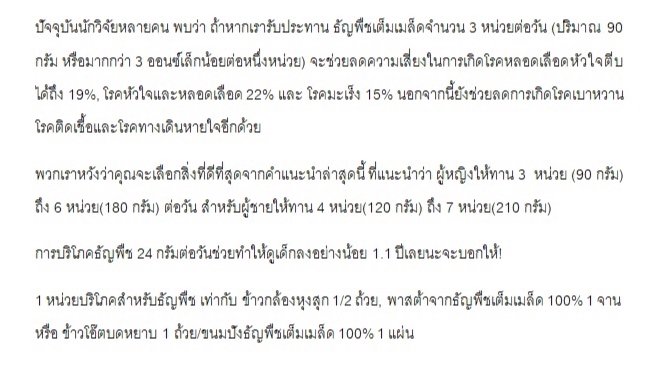 ปัจจุบันนักวิจัยหลายคน พบว่า ถ้าหากเรารับประทาน ธัญพืชเต็มเมล็ดจำนวน 3 หน่วยต่อวัน (ปริมาณ 90 กรัม หรือมากกว่า 3 ออนซ์เล็กน้อยต่อหนึ่งหน่วย) จะช่วยลดความเสี่ยงในการเกิดโรคหลอดเลือดหัวใจตีบได้ถึง 19%, โรคหัวใจและหลอดเลือด 22% และ โรคมะเร็ง 15% นอกจากนี้ยังช่วยลดการเกิดโรคเบาหวาน โรคติดเชื้อและโรคทางเดินหายใจอีกด้วย

พวกเราหวังว่าคุณจะเลือกสิ่งที่ดีที่สุดจากคำแนะนำล่าสุดนี้ ที่แนะนำว่า ผู้หญิงให้ทาน 3 หน่วย (90 กรัม) ถึง 6 หน่วย(180 กรัม) ต่อวัน สำหรับผู้ชายให้ทาน 4 หน่วย(120 กรัม) ถึง 7 หน่วย(210 กรัม)

การบริโภคธัญพืช 24 กรัมต่อวันช่วยทำให้ดูเด็กลงอย่างน้อย 1.1 ปีเลยนะจะบอกให้!

1 หน่วยบริโภคสำหรับธัญพืช เท่ากับ ข้าวกล้องหุงสุก 1/2 ถ้วย, พาสต้าจากธัญพืชเต็มเมล็ด 100% 1 จาน หรือ ข้าวโอ๊ตบดหยาบ 1 ถ้วย/ขนมปังธัญพืชเต็มเมล็ด 100% 1 แผ่น